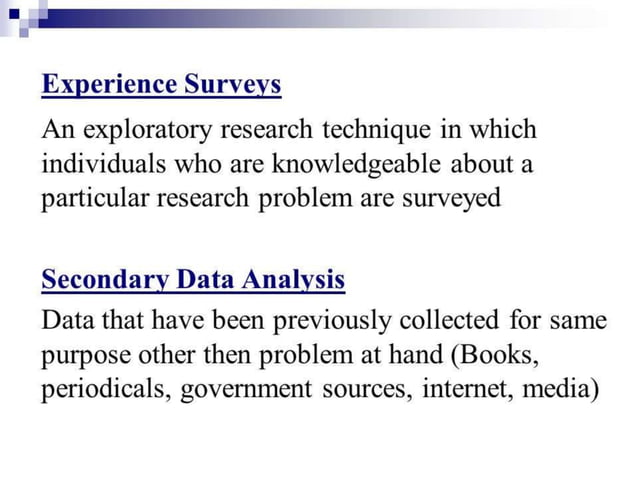 Experience Surveys

An exploratory research technique in which individuals who are knowledgeable about a particular research problem are surveyed

Secondary Data Analysis

Data that have been previously collected for same purpose other then problem at hand (Books, periodicals, government sources, internet, media)